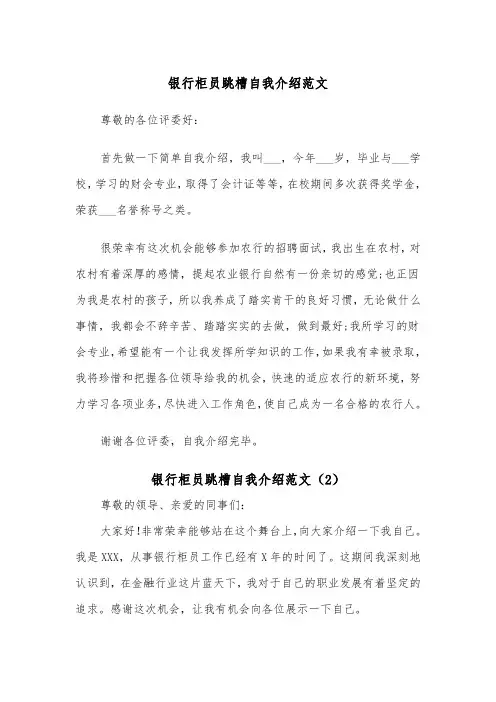 银行柜员跳槽自我介绍范文

尊敬的各位评委好：

首先做一下简单自我介绍，我叫___，今年___岁，毕业与___学校，学习的财会专业，取得了会计证等等，在校期间多次获得奖学金，荣获___名誉称号之类。

很荣幸有这次机会能够参加农行的招聘面试，我出生在农村，对农村有着深厚的感情，提起农业银行自然有一份亲切的感觉；也正因为我是农村的孩子，所以我养成了踏实肯干的良好习惯，无论做什么事情，我都会不辞辛苦、踏踏实实的去做，做到最好；我所学习的财会专业，希望能有一个让我发挥所学知识的工作，如果我有幸被录取，我将珍惜和把握各位领导给我的机会，快速的适应农行的新环境，努力学习各项业务，尽快进入工作角色，使自己成为一名合格的农行人。

谢谢各位评委，自我介绍完毕。

银行柜员跳槽自我介绍范文（2）

尊敬的领导、亲爱的同事们：

大家好！非常荣幸能够站在这个舞台上，向大家介绍一下我自己。我是XXX，从事银行柜员工作已经有X年的时间了。这期间我深刻地认识到，在金融行业这片蓝天下，我对于自己的职业发展有着坚定的追求。感谢这次机会，让我有机会向各位展示一下自己。